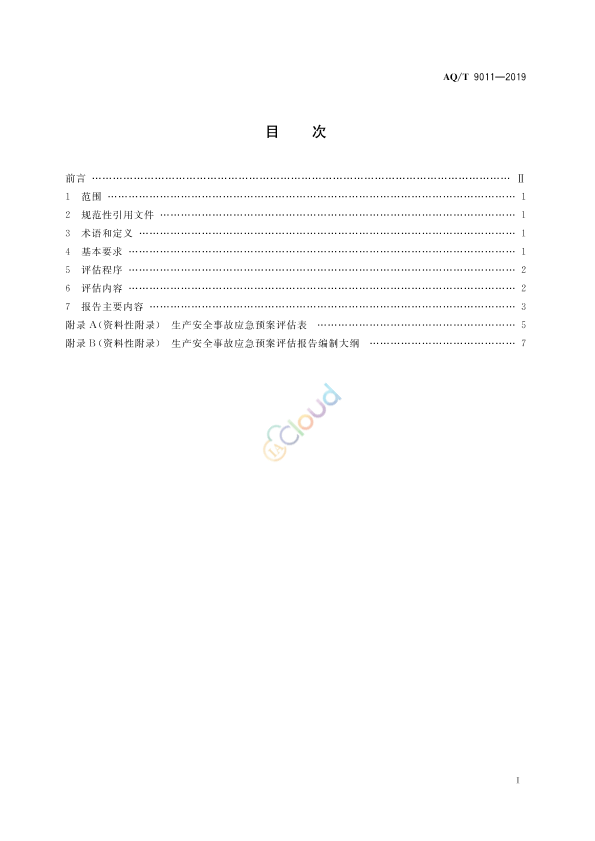 AQ/T 9011—2019

目 次

前言 Ⅱ
1 范围 1
2 规范性引用文件 1
3 术语和定义 1
4 基本要求 1
5 评估程序 2
6 评估内容 2
7 报告主要内容 3
附录A(资料性附录) 生产安全事故应急预案评估表 5
附录B(资料性附录) 生产安全事故应急预案评估报告编制大纲 7

I

Cloud